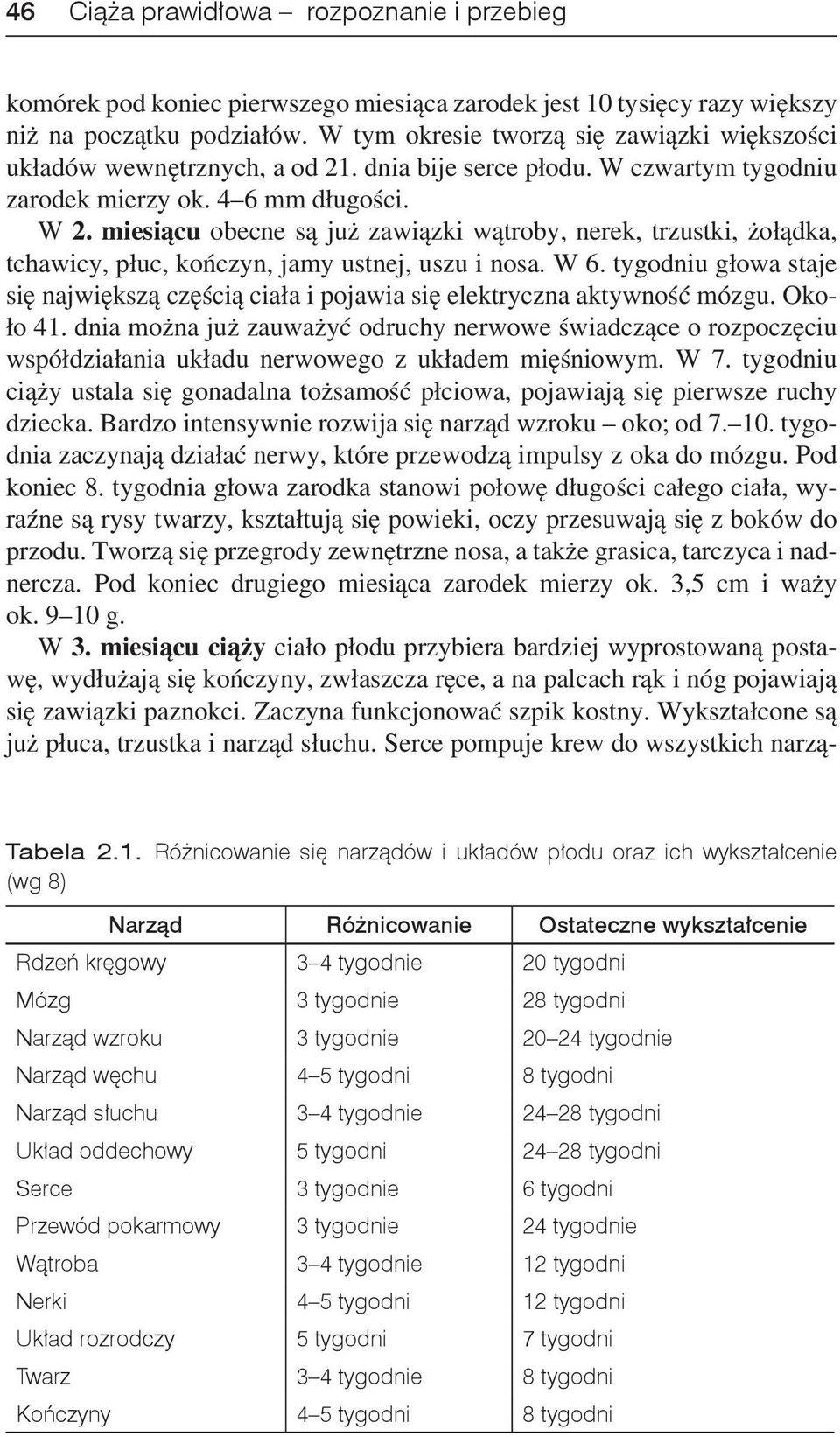 46 Ciąża prawidłowa – rozpoznanie i przebieg

komórek pod koniec pierwszego miesiąca zarodek jest 10 tysięcy razy większy niż na początku podziałów. W tym okresie tworzą się zawiązki większości układów wewnętrznych, a od 21. dnia bije serce płodu. W czwartym tygodniu zarodek mierzy ok. 4–6 mm długości.

W 2. miesiącu obecne są już zawiązki wątroby, nerek, trzustki, żołądka, tchawicy, płuc, kończyn, jamy ustnej, uszu i nosa. W 6. tygodniu głowa staje się największą częścią ciała i pojawia się elektryczna aktywność mózgu. Około 41. dnia można już zauważyć odruchy nerwowe świadczące o rozpoczęciu współdziałania układu nerwowego z układem mięśniowym. W 7. tygodniu ciąży ustala się gonadalna tożsamość płciowa, pojawiają się pierwsze ruchy dziecka. Bardzo intensywnie rozwija się narząd wzroku – oko; od 7.–10. tygodnia zaczynają działać nerwy, które przewodzą impulsy z oka do mózgu. Pod koniec 8. tygodnia głowa zarodka stanowi połowę długości całego ciała, wyraźne są rysy twarzy, kształtują się powieki, oczy przesuwają się z boków do przodu. Tworzą się przegrody zewnętrzne nosa, a także grasica, tarczyca i nadnercza. Pod koniec drugiego miesiąca zarodek mierzy ok. 3,5 cm i waży ok. 9–10 g.

W 3. miesiącu ciąży ciało płodu przybiera bardziej wyprostowaną postawę, wydłużają się kończyny, zwłaszcza ręce, a na palcach rąk i nóg pojawiają się zawiązki paznokci. Zaczyna funkcjonować szpik kostny. Wykształcone są już płuca, trzustka i narząd słuchu. Serce pompuje krew do wszystkich narzą-

Tabela 2.1. Różnicowanie się narządów i układów płodu oraz ich wykształcenie (wg 8)

| Narząd | Różnicowanie | Ostateczne wykształcenie |
|---|---|---|
| Rdzeń kręgowy | 3–4 tygodnie | 20 tygodni |
| Mózg | 3 tygodnie | 28 tygodni |
| Narząd wzroku | 3 tygodnie | 20–24 tygodnie |
| Narząd węchu | 4–5 tygodni | 8 tygodni |
| Narząd słuchu | 3–4 tygodnie | 24–28 tygodni |
| Układ oddechowy | 5 tygodni | 24–28 tygodni |
| Serce | 3 tygodnie | 6 tygodni |
| Przewód pokarmowy | 3 tygodnie | 24 tygodnie |
| Wątroba | 3–4 tygodnie | 12 tygodni |
| Nerki | 4–5 tygodni | 12 tygodni |
| Układ rozrodczy | 5 tygodni | 7 tygodni |
| Twarz | 3–4 tygodnie | 8 tygodni |
| Kończyny | 4–5 tygodni | 8 tygodni |